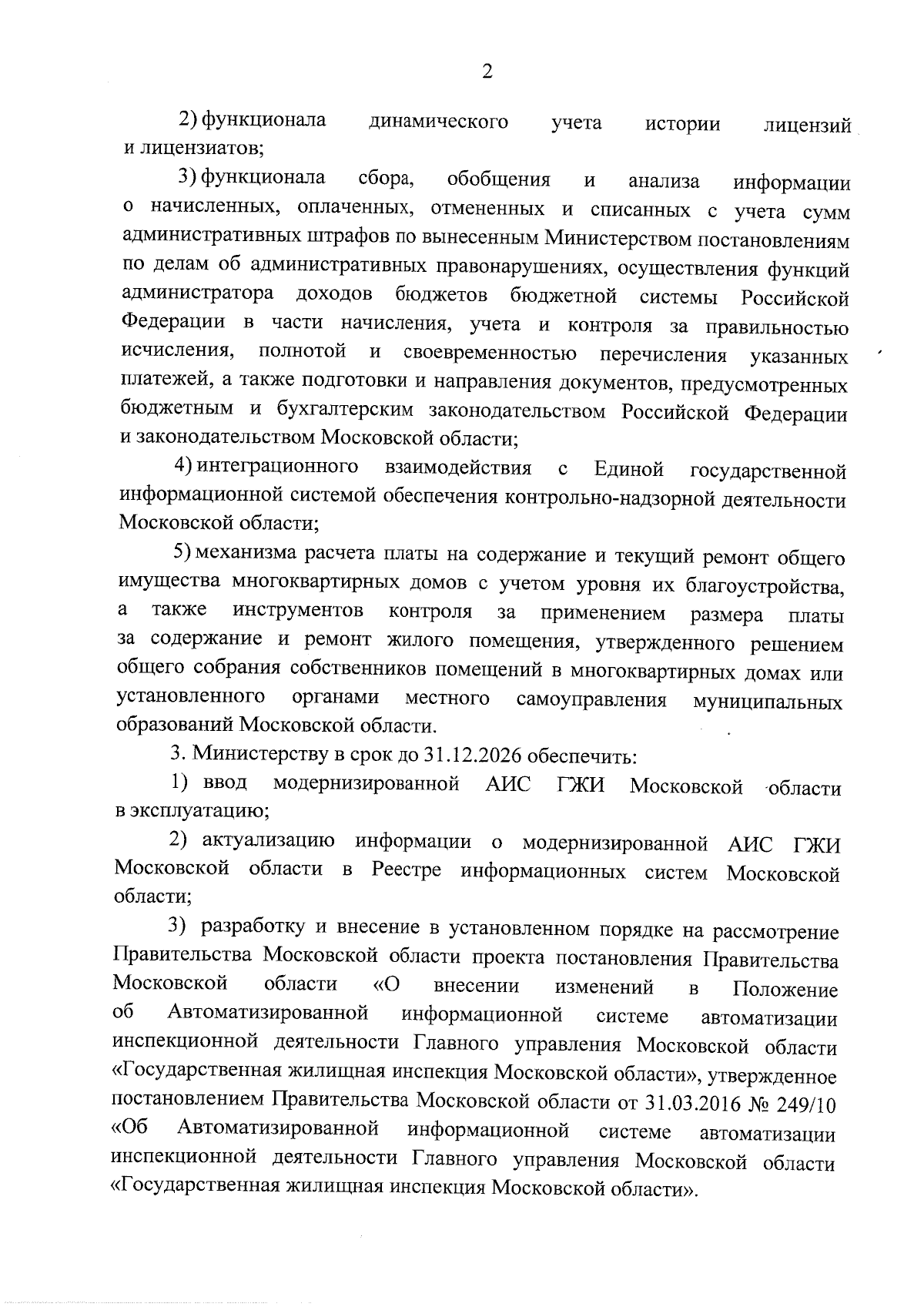 2

2) функционала динамического учета истории лицензий и лицензиатов;

3) функционала сбора, обобщения и анализа информации о начисленных, оплаченных, отмененных и списанных с учета сумм административных штрафов по вынесенным Министерством постановлениям по делам об административных правонарушениях, осуществления функций администратора доходов бюджетов бюджетной системы Российской Федерации в части начисления, учета и контроля за правильностью исчисления, полнотой и своевременностью перечисления указанных платежей, а также подготовки и направления документов, предусмотренных бюджетным и бухгалтерским законодательством Российской Федерации и законодательством Московской области;

4) интеграционного взаимодействия с Единой государственной информационной системой обеспечения контрольно-надзорной деятельности Московской области;

5) механизма расчета платы на содержание и текущий ремонт общего имущества многоквартирных домов с учетом уровня их благоустройства, а также инструментов контроля за применением размера платы за содержание и ремонт жилого помещения, утвержденного решением общего собрания собственников помещений в многоквартирных домах или установленного органами местного самоуправления муниципальных образований Московской области.

3. Министерству в срок до 31.12.2026 обеспечить:

1) ввод модернизированной АИС ГЖИ Московской области в эксплуатацию;

2) актуализацию информации о модернизированной АИС ГЖИ Московской области в Реестре информационных систем Московской области;

3) разработку и внесение в установленном порядке на рассмотрение Правительства Московской области проекта постановления Правительства Московской области «О внесении изменений в Положение об Автоматизированной информационной системе автоматизации инспекционной деятельности Главного управления Московской области «Государственная жилищная инспекция Московской области», утвержденное постановлением Правительства Московской области от 31.03.2016 № 249/10 «Об Автоматизированной информационной системе автоматизации инспекционной деятельности Главного управления Московской области «Государственная жилищная инспекция Московской области».